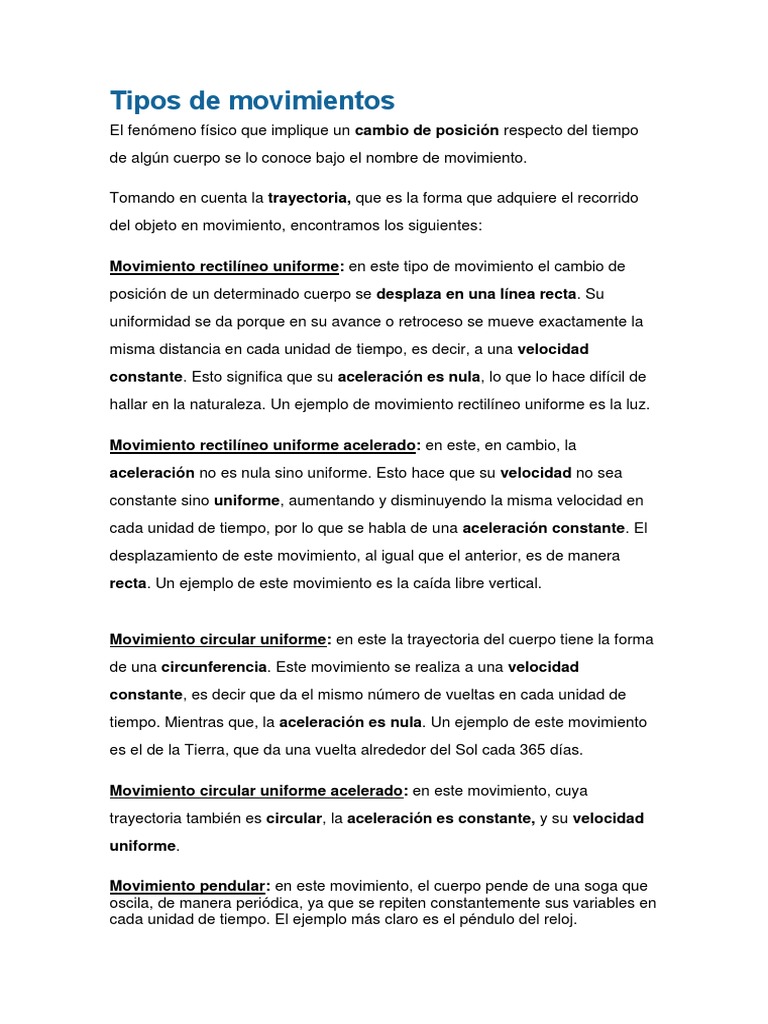 Tipos de movimientos

El fenómeno físico que implique un cambio de posición respecto del tiempo de algún cuerpo se lo conoce bajo el nombre de movimiento.

Tomando en cuenta la trayectoria, que es la forma que adquiere el recorrido del objeto en movimiento, encontramos los siguientes:

Movimiento rectilíneo uniforme: en este tipo de movimiento el cambio de posición de un determinado cuerpo se desplaza en una línea recta. Su uniformidad se da porque en su avance o retroceso se mueve exactamente la misma distancia en cada unidad de tiempo, es decir, a una velocidad constante. Esto significa que su aceleración es nula, lo que lo hace difícil de hallar en la naturaleza. Un ejemplo de movimiento rectilíneo uniforme es la luz.

Movimiento rectilíneo uniforme acelerado: en este, en cambio, la aceleración no es nula sino uniforme. Esto hace que su velocidad no sea constante sino uniforme, aumentando y disminuyendo la misma velocidad en cada unidad de tiempo, por lo que se habla de una aceleración constante. El desplazamiento de este movimiento, al igual que el anterior, es de manera recta. Un ejemplo de este movimiento es la caída libre vertical.

Movimiento circular uniforme: en este la trayectoria del cuerpo tiene la forma de una circunferencia. Este movimiento se realiza a una velocidad constante, es decir que da el mismo número de vueltas en cada unidad de tiempo. Mientras que, la aceleración es nula. Un ejemplo de este movimiento es el de la Tierra, que da una vuelta alrededor del Sol cada 365 días.

Movimiento circular uniforme acelerado: en este movimiento, cuya trayectoria también es circular, la aceleración es constante, y su velocidad uniforme.

Movimiento pendular: en este movimiento, el cuerpo pende de una soga que oscila, de manera periódica, ya que se repiten constantemente sus variables en cada unidad de tiempo. El ejemplo más claro es el péndulo del reloj.